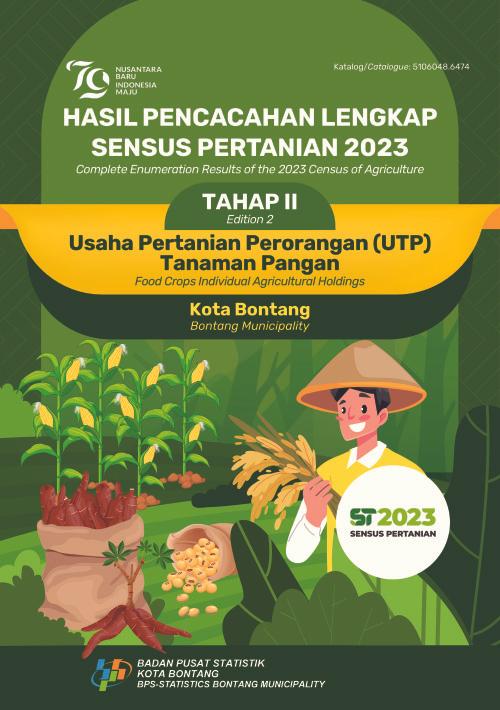 79 NUSANTARA BARU INDONESIA MAJU

Katalog/Catalogue: 5106048.6474

HASIL PENCACAHAN LENGKAP SENSUS PERTANIAN 2023

Complete Enumeration Results of the 2023 Census of Agriculture

TAHAP II

Edition 2

Usaha Pertanian Perorangan (UTP) Tanaman Pangan

Food Crops Individual Agricultural Holdings

Kota Bontang

Bontang Municipality

ST2023

SENSUS PERTANIAN

BADAN PUSAT STATISTIK
KOTA BONTANG
BPS-STATISTICS BONTANG MUNICIPALITY